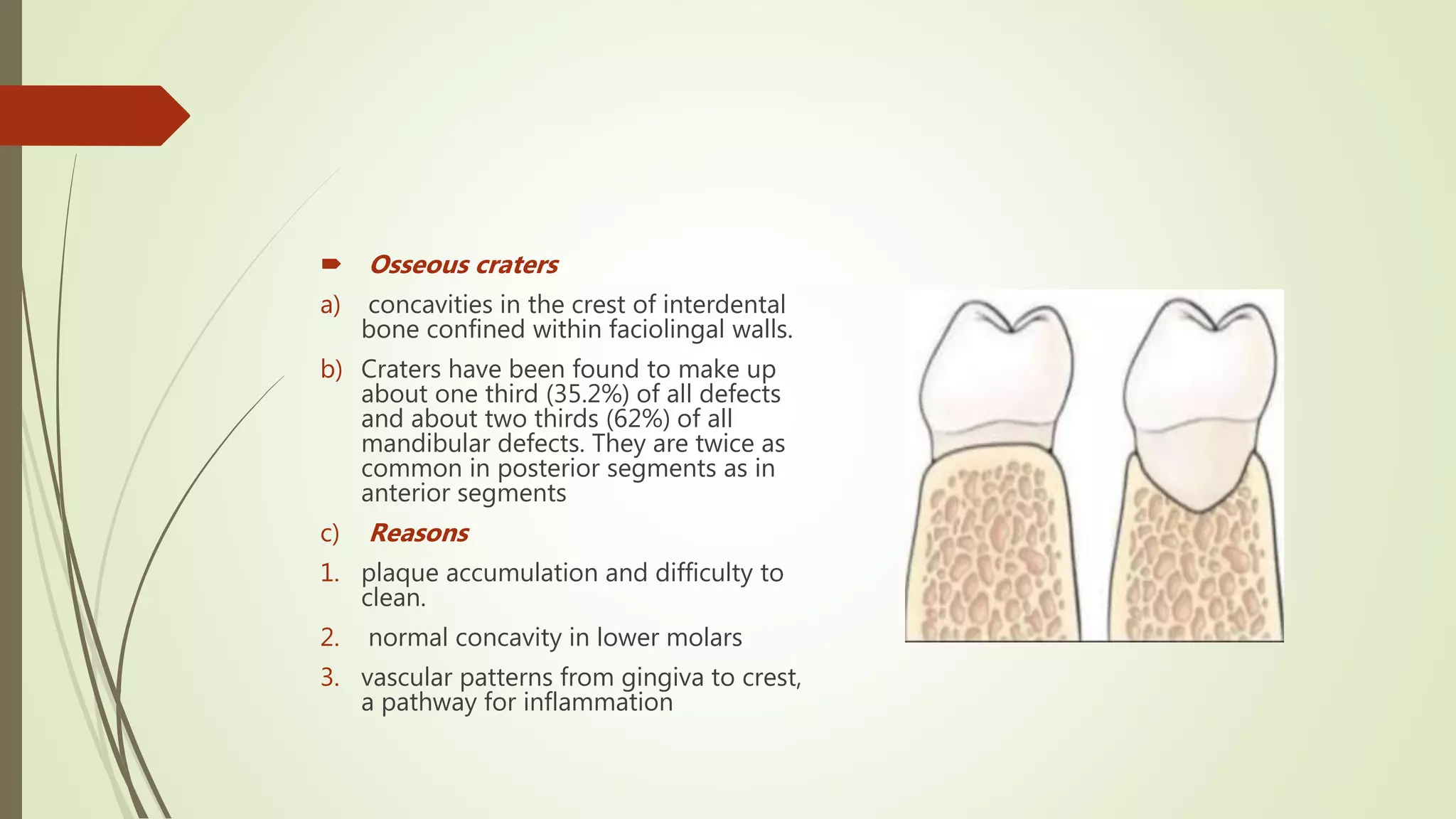 Osseous craters

a) concavities in the crest of interdental bone confined within faciolingal walls.

b) Craters have been found to make up about one third (35.2%) of all defects and about two thirds (62%) of all mandibular defects. They are twice as common in posterior segments as in anterior segments

c) Reasons

1. plaque accumulation and difficulty to clean.

2. normal concavity in lower molars

3. vascular patterns from gingiva to crest, a pathway for inflammation